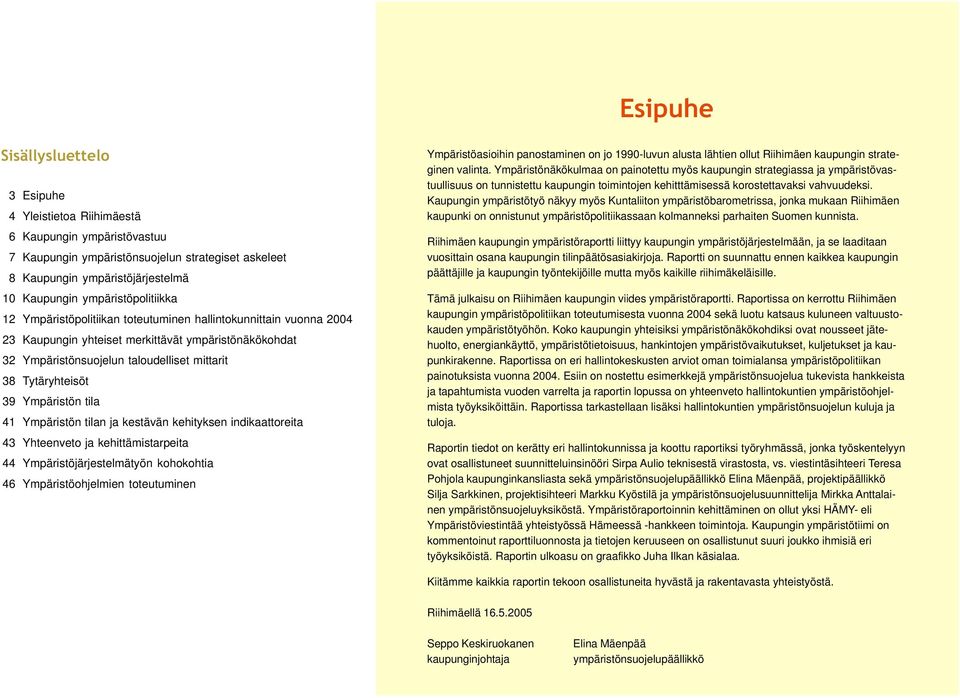 Sisällysluettelo

3 Esipuhe
4 Yleistietoa Riihimäestä
6 Kaupungin ympäristövastuu
7 Kaupungin ympäristönsuojelun strategiset askeleet
8 Kaupungin ympäristöjärjestelmä
10 Kaupungin ympäristöpolitiikka
12 Ympäristöpolitiikan toteutuminen hallintokunnittain vuonna 2004
23 Kaupungin yhteiset merkittävät ympäristönäkökohdat
32 Ympäristönsuojelun taloudelliset mittarit
38 Tytäryhteisöt
39 Ympäristön tila
41 Ympäristön tilan ja kestävän kehityksen indikaattoreita
43 Yhteenveto ja kehittämistarpeita
44 Ympäristöjärjestelmätyön kohokohtia
46 Ympäristöohjelmien toteutuminen

Esipuhe

Ympäristöasioihin panostaminen on jo 1990-luvun alusta lähtien ollut Riihimäen kaupungin strateginen valinta. Ympäristönäkökulmaa on painotettu myös kaupungin strategiassa ja ympäristövastuullisuus on tunnistettu kaupungin toimintojen kehitttämisessä korostettavaksi vahvuudeksi. Kaupungin ympäristötyö näkyy myös Kuntaliiton ympäristöbarometrissa, jonka mukaan Riihimäen kaupunki on onnistunut ympäristöpolitiikassaan kolmanneksi parhaiten Suomen kunnista.

Riihimäen kaupungin ympäristöraportti liittyy kaupungin ympäristöjärjestelmään, ja se laaditaan vuosittain osana kaupungin tilinpäätösasiakirjoja. Raportti on suunnattu ennen kaikkea kaupungin päättäjille ja kaupungin työntekijöille mutta myös kaikille riihimäkeläisille.

Tämä julkaisu on Riihimäen kaupungin viides ympäristöraportti. Raportissa on kerrottu Riihimäen kaupungin ympäristöpolitiikan toteutumisesta vuonna 2004 sekä luotu katsaus kuluneen valtuustokauden ympäristötyöhön. Koko kaupungin yhteisiksi ympäristönäkökohdiksi ovat nousseet jätehuolto, energiankäyttö, ympäristötietoisuus, hankintojen ympäristövaikutukset, kuljetukset ja kaupunkirakenne. Raportissa on eri hallintokeskusten arviot oman toimialansa ympäristöpolitiikan painotuksista vuonna 2004. Esiin on nostettu esimerkkejä ympäristönsuojelua tukevista hankkeista ja tapahtumista vuoden varrelta ja raportin lopussa on yhteenveto hallintokuntien ympäristöohjelmista työyksiköittäin. Raportissa tarkastellaan lisäksi hallintokuntien ympäristönsuojelun kuluja ja tuloja.

Raportin tiedot on kerätty eri hallintokunnissa ja koottu raportiksi työryhmässä, jonka työskentelyyn ovat osallistuneet suunnitteluinsinööri Sirpa Aulio teknisestä virastosta, vs. viestintäsihteeri Teresa Pohjola kaupunginkansliasta sekä ympäristönsuojelupäällikkö Elina Mäenpää, projektipäällikkö Silja Sarkkinen, projektisihteeri Markku Kyöstilä ja ympäristönsuojelusuunnittelija Mirkka Anttalainen ympäristönsuojeluyksiköstä. Ympäristöraportoinnin kehittäminen on ollut yksi HÄMY- eli Ympäristöviestintää yhteistyössä Hämeessä -hankkeen toimintoja. Kaupungin ympäristötiimi on kommentoinut raporttiluonnosta ja tietojen keruuseen on osallistunut suuri joukko ihmisiä eri työyksiköistä. Raportin ulkoasu on graafikko Juha Ilkan käsialaa.

Kiitämme kaikkia raportin tekoon osallistuneita hyvästä ja rakentavasta yhteistyöstä.

Riihimäellä 16.5.2005

Seppo Keskiruokanen
kaupunginjohtaja

Elina Mäenpää
ympäristönsuojelupäällikkö